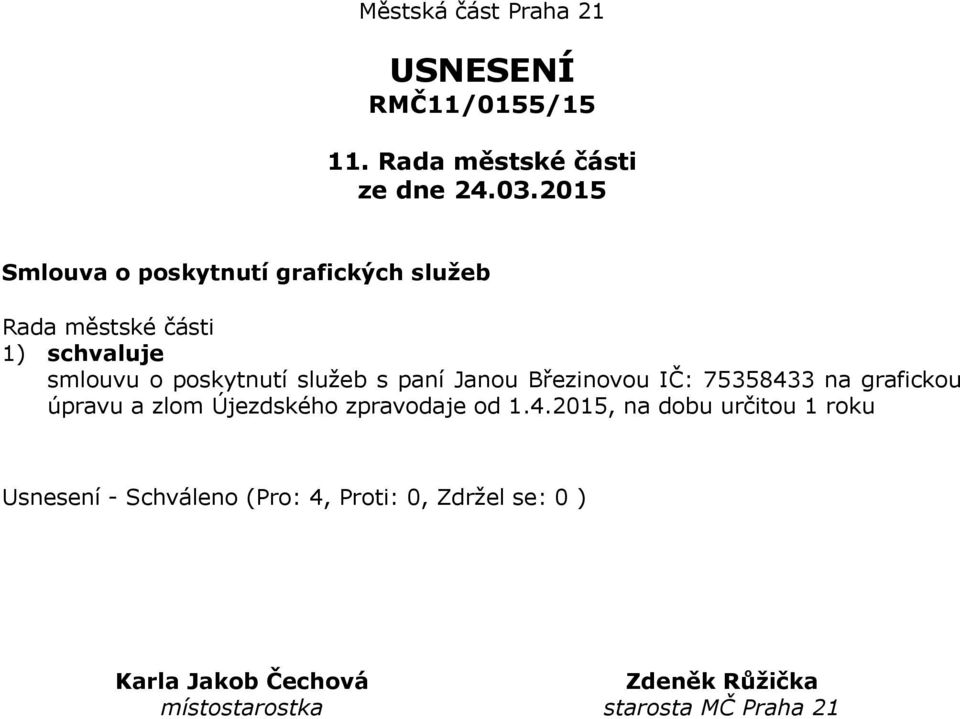 Městská část Praha 21

USNESENÍ
RMČ11/0155/15

11. Rada městské části
ze dne 24.03.2015

Smlouva o poskytnutí grafických služeb

Rada městské části
1) schvaluje
smlouvu o poskytnutí služeb s paní Janou Březinovou IČ: 75358433 na grafickou úpravu a zlom Újezdského zpravodaje od 1.4.2015, na dobu určitou 1 roku

Usnesení - Schváleno (Pro: 4, Proti: 0, Zdržel se: 0 )

Karla Jakob Čechová
místostarostka

Zdeněk Růžička
starosta MČ Praha 21